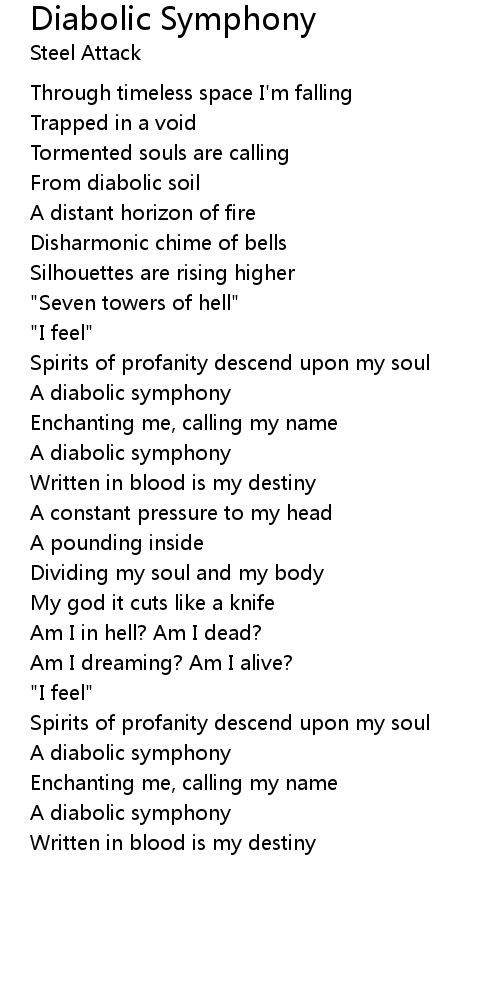 Diabolic Symphony
Steel Attack

Through timeless space I'm falling
Trapped in a void
Tormented souls are calling
From diabolic soil
A distant horizon of fire
Disharmonic chime of bells
Silhouettes are rising higher
"Seven towers of hell"
"I feel"
Spirits of profanity descend upon my soul
A diabolic symphony
Enchanting me, calling my name
A diabolic symphony
Written in blood is my destiny
A constant pressure to my head
A pounding inside
Dividing my soul and my body
My god it cuts like a knife
Am I in hell? Am I dead?
Am I dreaming? Am I alive?
"I feel"
Spirits of profanity descend upon my soul
A diabolic symphony
Enchanting me, calling my name
A diabolic symphony
Written in blood is my destiny